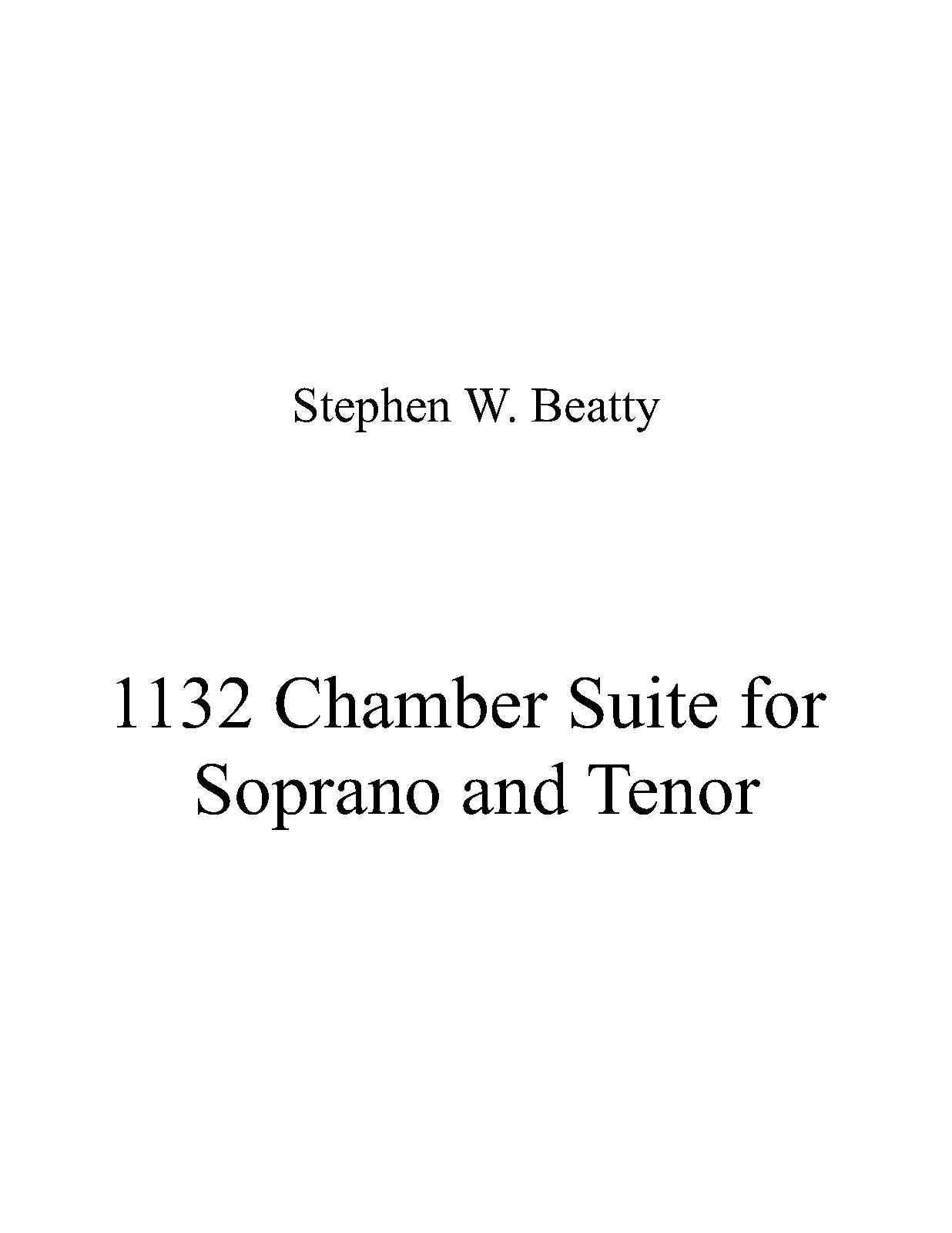 Stephen W. Beatty

1132 Chamber Suite for Soprano and Tenor